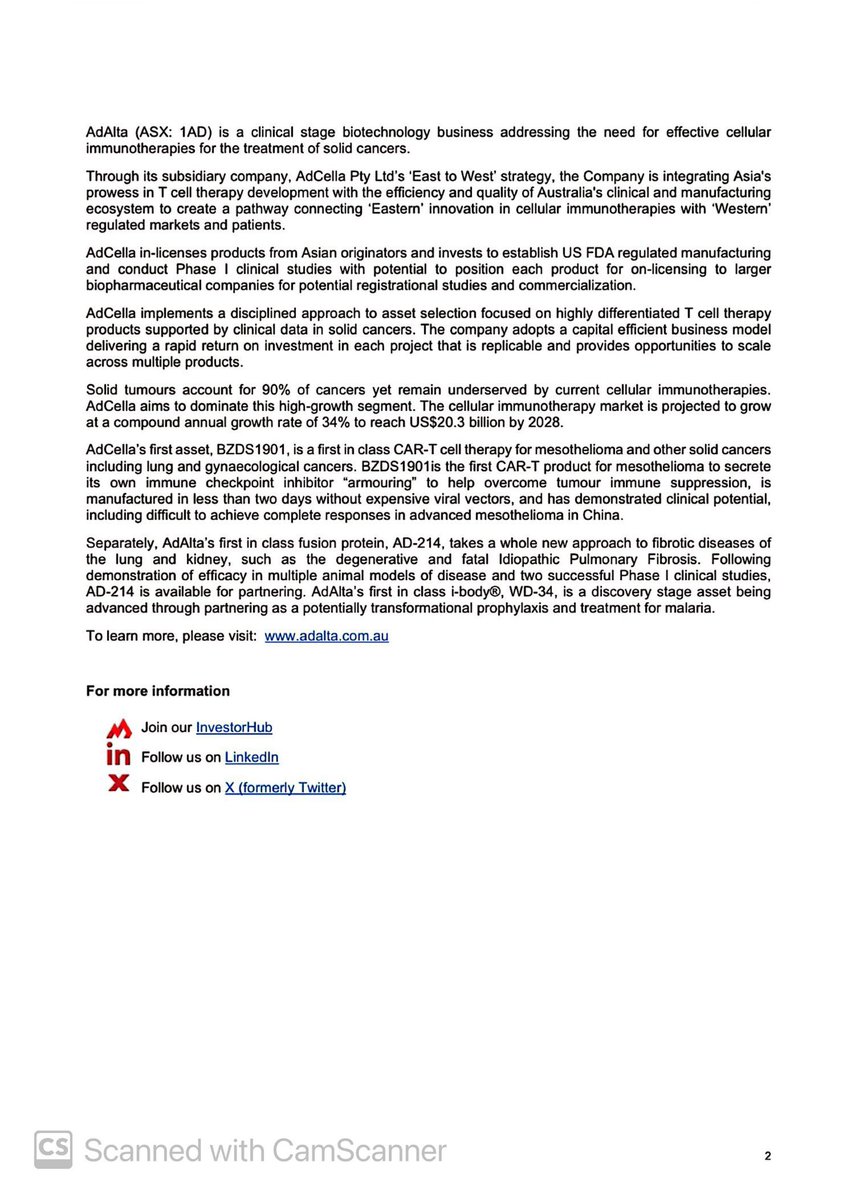 AdAlta (ASX: 1AD) is a clinical stage biotechnology business addressing the need for effective cellular immunotherapies for the treatment of solid cancers.

Through its subsidiary company, AdCella Pty Ltd's 'East to West' strategy, the Company is integrating Asia's prowess in T cell therapy development with the efficiency and quality of Australia's clinical and manufacturing ecosystem to create a pathway connecting 'Eastern' innovation in cellular immunotherapies with 'Western' regulated markets and patients.

AdCella in-licenses products from Asian originators and invests to establish US FDA regulated manufacturing and conduct Phase I clinical studies with potential to position each product for on-licensing to larger biopharmaceutical companies for potential registrational studies and commercialization.

AdCella implements a disciplined approach to asset selection focused on highly differentiated T cell therapy products supported by clinical data in solid cancers. The company adopts a capital efficient business model delivering a rapid return on investment in each project that is replicable and provides opportunities to scale across multiple products.

Solid tumours account for 90% of cancers yet remain underserved by current cellular immunotherapies. AdCella aims to dominate this high-growth segment. The cellular immunotherapy market is projected to grow at a compound annual growth rate of 34% to reach US$20.3 billion by 2028.

AdCella's first asset, BZDS1901, is a first in class CAR-T cell therapy for mesothelioma and other solid cancers including lung and gynaecological cancers. BZDS1901is the first CAR-T product for mesothelioma to secrete its own immune checkpoint inhibitor "armouring" to help overcome tumour immune suppression, is manufactured in less than two days without expensive viral vectors, and has demonstrated clinical potential, including difficult to achieve complete responses in advanced mesothelioma in China.

Separately, AdAlta's first in class fusion protein, AD-214, takes a whole new approach to fibrotic diseases of the lung and kidney, such as the degenerative and fatal Idiopathic Pulmonary Fibrosis. Following demonstration of efficacy in multiple animal models of disease and two successful Phase I clinical studies, AD-214 is available for partnering. AdAlta's first in class i-body®, WD-34, is a discovery stage asset being advanced through partnering as a potentially transformational prophylaxis and treatment for malaria.

To learn more, please visit: www.adalta.com.au

For more information

Join our InvestorHub

Follow us on LinkedIn

Follow us on X (formerly Twitter)

CS Scanned with CamScanner

2